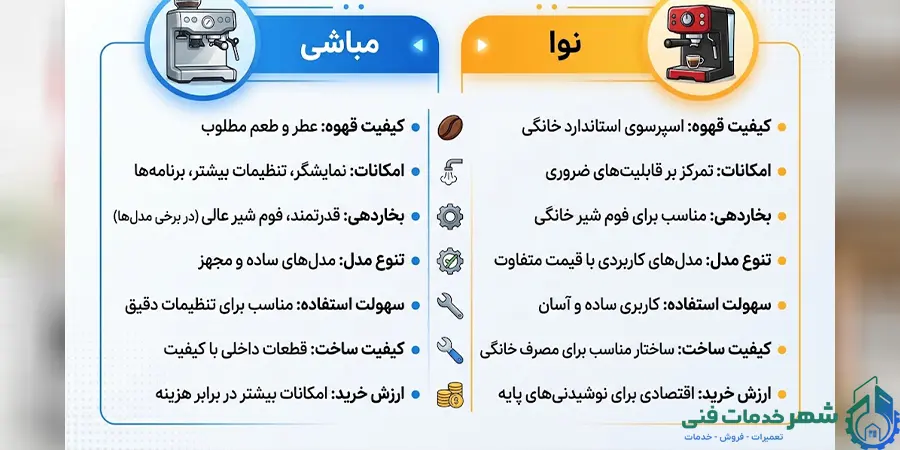 نوا

کیفیت قهوه: اسپرسوی استاندارد خانگی

امکانات: تمرکز بر قابلیت‌های ضروری

بخاردهی: مناسب برای فوم شیر خانگی

تنوع مدل: مدل‌های کاربردی با قیمت متفاوت

سهولت استفاده: کاربری ساده و آسان

کیفیت ساخت: ساختار مناسب برای مصرف خانگی

ارزش خرید: اقتصادی برای نوشیدنی‌های پایه

مباشی

کیفیت قهوه: عطر و طعم مطلوب

امکانات: نمایشگر، تنظیمات بیشتر، برنامه‌ها

بخاردهی: قدرتمند، فوم شیر عالی (در برخی مدل‌ها)

تنوع مدل: مدل‌های ساده و مجهز

سهولت استفاده: مناسب برای تنظیمات دقیق

کیفیت ساخت: قطعات داخلی با کیفیت

ارزش خرید: امکانات بیشتر در برابر هزینه

شهر خدمات فنی
تعمیرات - فروش - خدمات